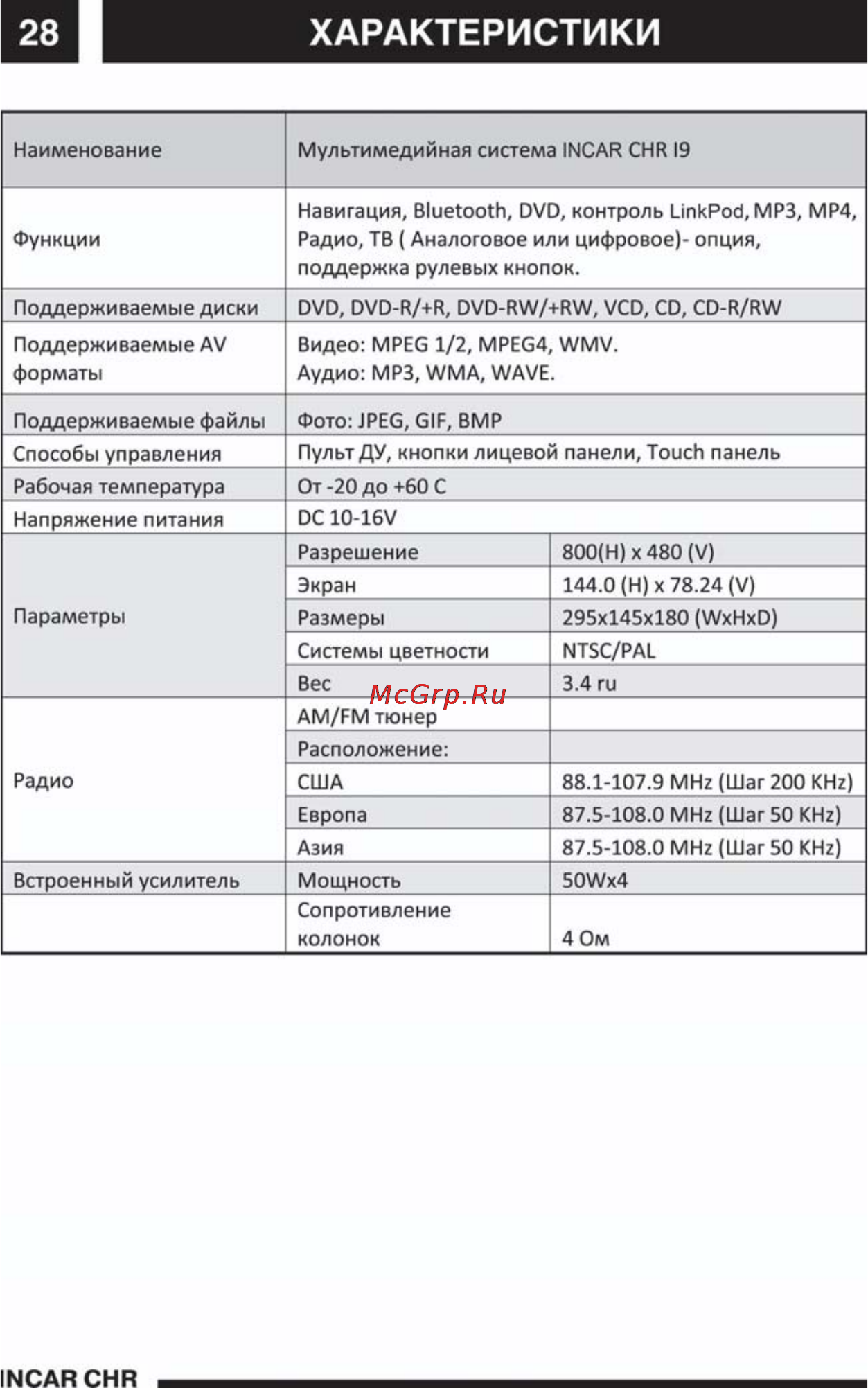 28 ХАРАКТЕРИСТИКИ

| Наименование | Мультимедийная система INCAR CHR I9 | |
|---|---|---|
| Функции | Навигация, Bluetooth, DVD, контроль LinkPod, MP3, MP4, Радио, ТВ ( Аналоговое или цифровое)- опция, поддержка рулевых кнопок. | |
| Поддерживаемые диски | DVD, DVD-R/+R, DVD-RW/+RW, VCD, CD, CD-R/RW | |
| Поддерживаемые AV форматы | Видео: MPEG 1/2, MPEG4, WMV. Аудио: MP3, WMA, WAVE. | |
| Поддерживаемые файлы | Фото: JPEG, GIF, BMP | |
| Способы управления | Пульт ДУ, кнопки лицевой панели, Touch панель | |
| Рабочая температура | От -20 до +60 С | |
| Напряжение питания | DC 10-16V | |
| Параметры | Разрешение | 800(H) x 480 (V) |
| | Экран | 144.0 (H) x 78.24 (V) |
| | Размеры | 295x145x180 (WxHxD) |
| | Системы цветности | NTSC/PAL |
| | Вес | 3.4 ru |
| Радио | AM/FM тюнер | |
| | Расположение: | |
| | США | 88.1-107.9 MHz (Шаг 200 KHz) |
| | Европа | 87.5-108.0 MHz (Шаг 50 KHz) |
| | Азия | 87.5-108.0 MHz (Шаг 50 KHz) |
| Встроенный усилитель | Мощность | 50Wx4 |
| | Сопротивление колонок | 4 Ом |

McGrp.Ru

INCAR CHR